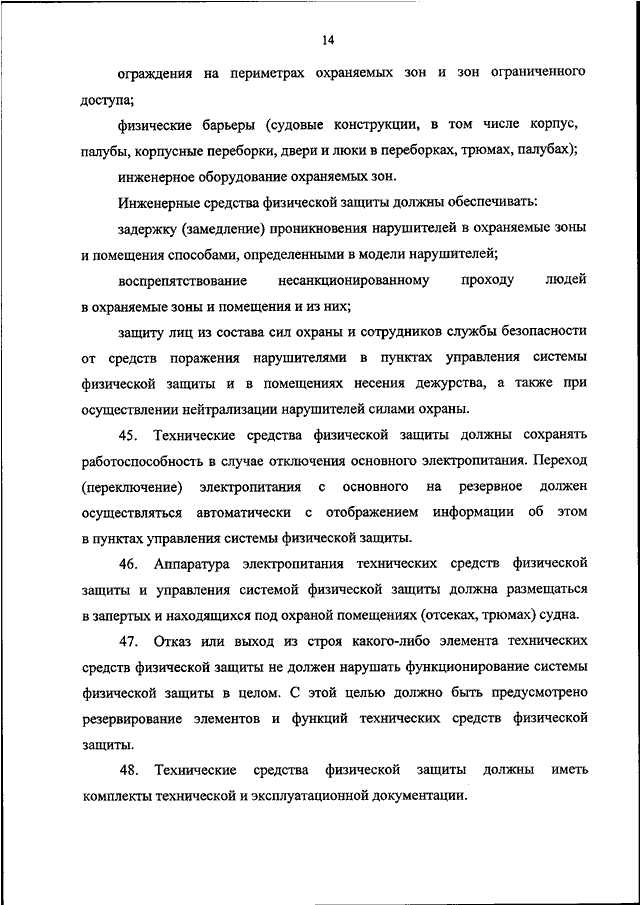 14

ограждения на периметрах охраняемых зон и зон ограниченного доступа;

физические барьеры (судовые конструкции, в том числе корпус, палубы, корпусные переборки, двери и люки в переборках, трюмах, палубах);

инженерное оборудование охраняемых зон.

Инженерные средства физической защиты должны обеспечивать:

задержку (замедление) проникновения нарушителей в охраняемые зоны и помещения способами, определенными в модели нарушителей;

воспрепятствование несанкционированному проходу людей в охраняемые зоны и помещения и из них;

защиту лиц из состава сил охраны и сотрудников службы безопасности от средств поражения нарушителями в пунктах управления системы физической защиты и в помещениях несения дежурства, а также при осуществлении нейтрализации нарушителей силами охраны.

45. Технические средства физической защиты должны сохранять работоспособность в случае отключения основного электропитания. Переход (переключение) электропитания с основного на резервное должен осуществляться автоматически с отображением информации об этом в пунктах управления системы физической защиты.

46. Аппаратура электропитания технических средств физической защиты и управления системой физической защиты должна размещаться в запертых и находящихся под охраной помещениях (отсеках, трюмах) судна.

47. Отказ или выход из строя какого-либо элемента технических средств физической защиты не должен нарушать функционирование системы физической защиты в целом. С этой целью должно быть предусмотрено резервирование элементов и функций технических средств физической защиты.

48. Технические средства физической защиты должны иметь комплекты технической и эксплуатационной документации.